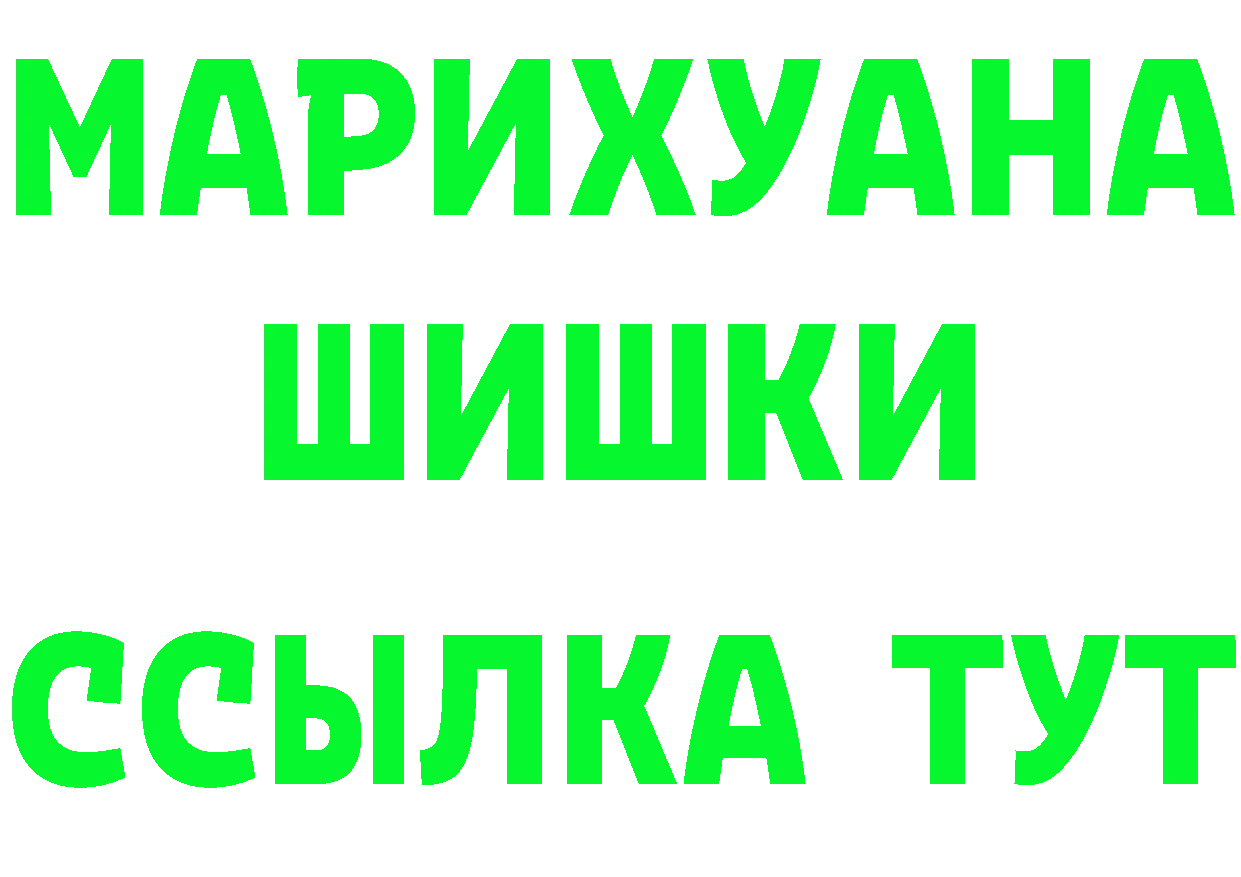 МАРИХУАНА
ШИШКИ
ССЫЛКА ТУТ